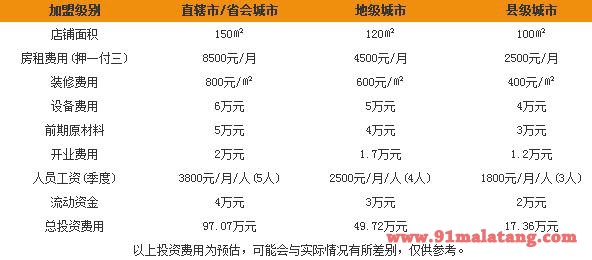 | 加盟级别 | 直辖市/省会城市 | 地级城市 | 县级城市 |
|---|---|---|---|
| 店铺面积 | 150㎡ | 120㎡ | 100㎡ |
| 房租费用（押一付三） | 8500元/月 | 4500元/月 | 2500元/月 |
| 装修费用 | 800元/㎡ | 600元/㎡ | 400元/㎡ |
| 设备费用 | 6万元 | 5万元 | 4万元 |
| 前期原材料 | 5万元 | 4万元 | 3万元 |
| 开业费用 | 2万元 | 1.7万元 | 1.2万元 |
| 人员工资（季度） | 3800元/月/人（5人） | 2500元/月/人（4人） | 1800元/月/人（3人） |
| 流动资金 | 4万元 | 3万元 | 2万元 |
| 总投资费用 | 97.07万元 | 49.72万元 | 17.36万元 |

以上投资费用为预估，可能会与实际情况有所差别，仅供参考。

www.91malatang.com